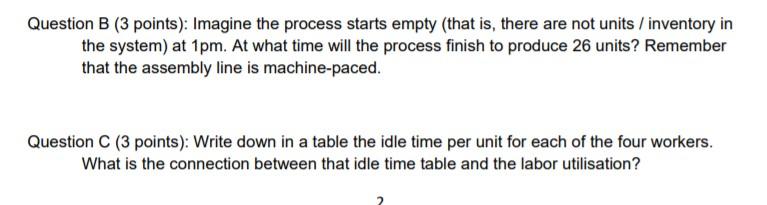 Question B (3 points): Imagine the process starts empty (that is, there are not units / inventory in the system) at 1pm. At what time will the process finish to produce 26 units? Remember that the assembly line is machine-paced.

Question C (3 points): Write down in a table the idle time per unit for each of the four workers. What is the connection between that idle time table and the labor utilisation?

2